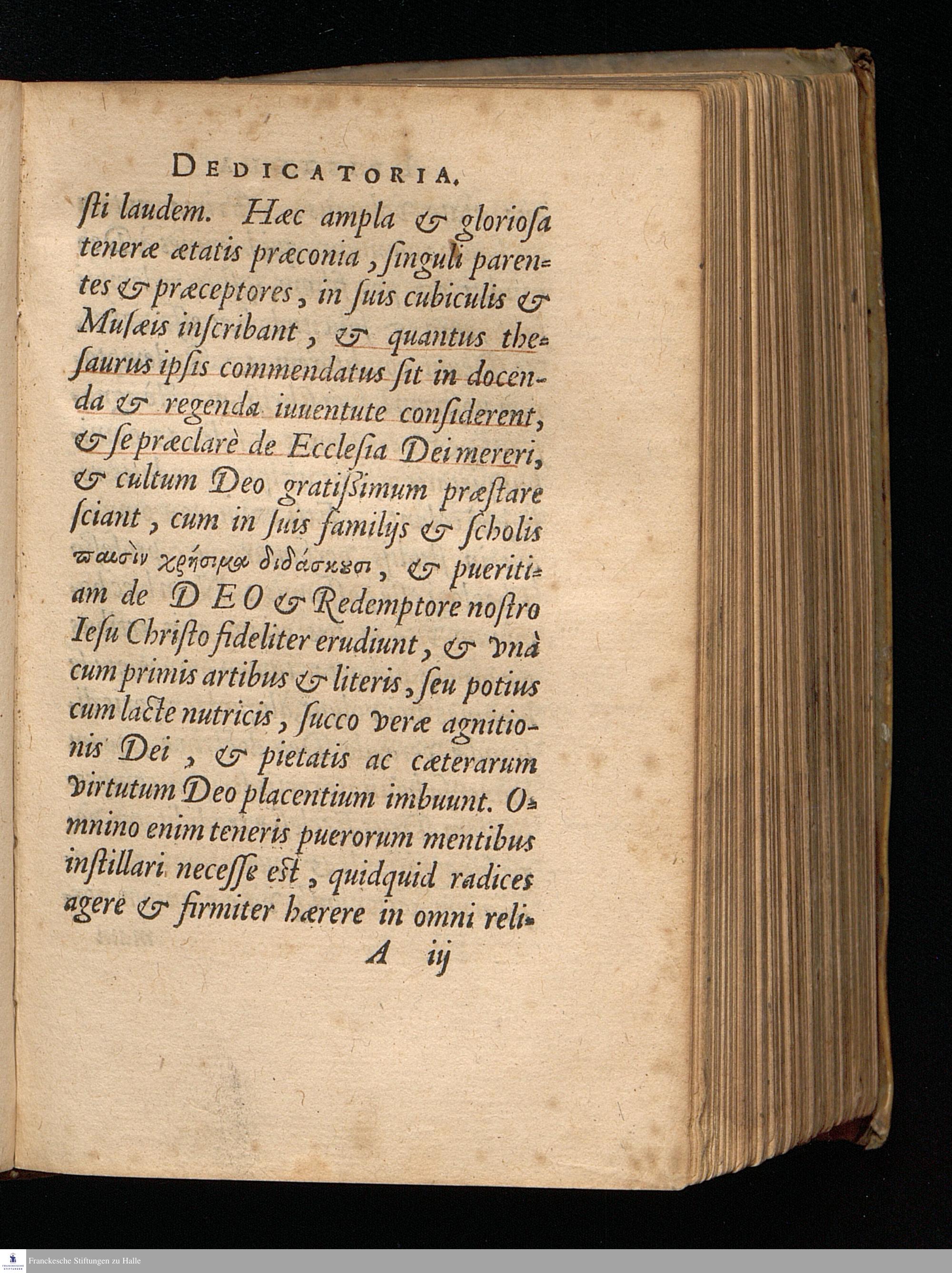 DEDICATORIA.

ſti laudem. Hæc ampla & glorioſa teneræ ætatis præconia, ſinguli parentes & præceptores, in ſuis cubiculis & Muſæis inſcribant, & quantus theſaurus ipſis commendatus ſit in docenda & regenda iuuentute conſiderent, & ſe præclarè de Eccleſia Dei mereri, & cultum Deo gratiſsimum præſtare ſciant, cum in ſuis familijs & ſcholis παισὶν χρήσιμα διδάσκουσι, & pueritiam de DEO & Redemptore noſtro Ieſu Chriſto fideliter erudiunt, & vnà cum primis artibus & literis, ſeu potius cum lacte nutricis, ſucco veræ agnitionis Dei, & pietatis ac cæterarum virtutum Deo placentium imbuunt. Omnino enim teneris puerorum mentibus inſtillari neceſſe eſt, quidquid radices agere & firmiter hærere in omni reli-

A iij

Franckesche Stiftungen zu Halle